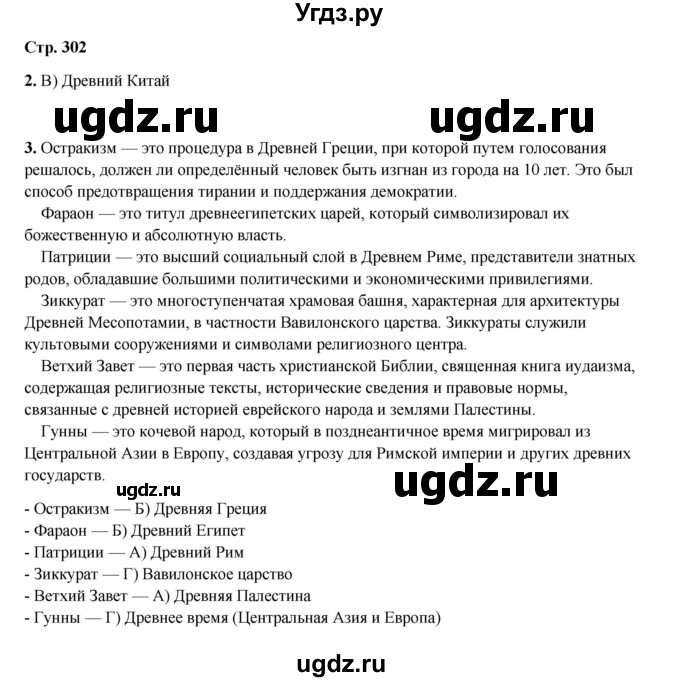 Угдз.ру

Стр. 302

2. В) Древний Китай

ugdz.ru ugdz.ru

3. Остракизм — это процедура в Древней Греции, при которой путем голосования решалось, должен ли определённый человек быть изгнан из города на 10 лет. Это был способ предотвращения тирании и поддержания демократии.

Фараон — это титул древнеегипетских царей, который символизировал их божественную и абсолютную власть.

Патриции — это высший социальный слой в Древнем Риме, представители знатных родов, обладавшие большими политическими и экономическими привилегиями.

Зиккурат — это многоступенчатая храмовая башня, характерная для архитектуры Древней Месопотамии, в частности Вавилонского царства. Зиккураты служили культовыми сооружениями и символами религиозного центра.

Ветхий Завет — это первая часть христианской Библии, священная книга иудаизма, содержащая религиозные тексты, исторические сведения и правовые нормы, связанные с древней историей еврейского народа и землями Палестины.

Гунны — это кочевой народ, который в позднеантичное время мигрировал из Центральной Азии в Европу, создавая угрозу для Римской империи и других древних государств.

ugdz.ru ugdz.ru

- Остракизм — Б) Древняя Греция
- Фараон — Б) Древний Египет
- Патриции — А) Древний Рим
- Зиккурат — Г) Вавилонское царство
- Ветхий Завет — А) Древняя Палестина
- Гунны — Г) Древнее время (Центральная Азия и Европа)

ugdz.ru